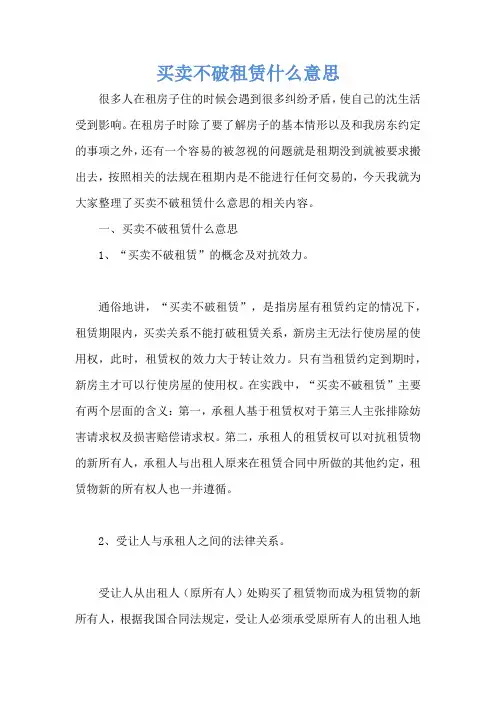 买卖不破租赁什么意思

很多人在租房子住的时候会遇到很多纠纷矛盾，使自己的沈生活受到影响。在租房子时除了要了解房子的基本情形以及和我房东约定的事项之外，还有一个容易的被忽视的问题就是租期没到就被要求搬出去，按照相关的法规在租期内是不能进行任何交易的，今天我就为大家整理了买卖不破租赁什么意思的相关内容。

一、买卖不破租赁什么意思

1、“买卖不破租赁”的概念及对抗效力。

通俗地讲，“买卖不破租赁”，是指房屋有租赁约定的情况下，租赁期限内，买卖关系不能打破租赁关系，新房主无法行使房屋的使用权，此时，租赁权的效力大于转让效力。只有当租赁约定到期时，新房主才可以行使房屋的使用权。在实践中，“买卖不破租赁”主要有两个层面的含义：第一，承租人基于租赁权对于第三人主张排除妨害请求权及损害赔偿请求权。第二，承租人的租赁权可以对抗租赁物的新所有人，承租人与出租人原来在租赁合同中所做的其他约定，租赁物新的所有权人也一并遵循。

2、受让人与承租人之间的法律关系。

受让人从出租人（原所有人）处购买了租赁物而成为租赁物的新所有人，根据我国合同法规定，受让人必须承受原所有人的出租人地